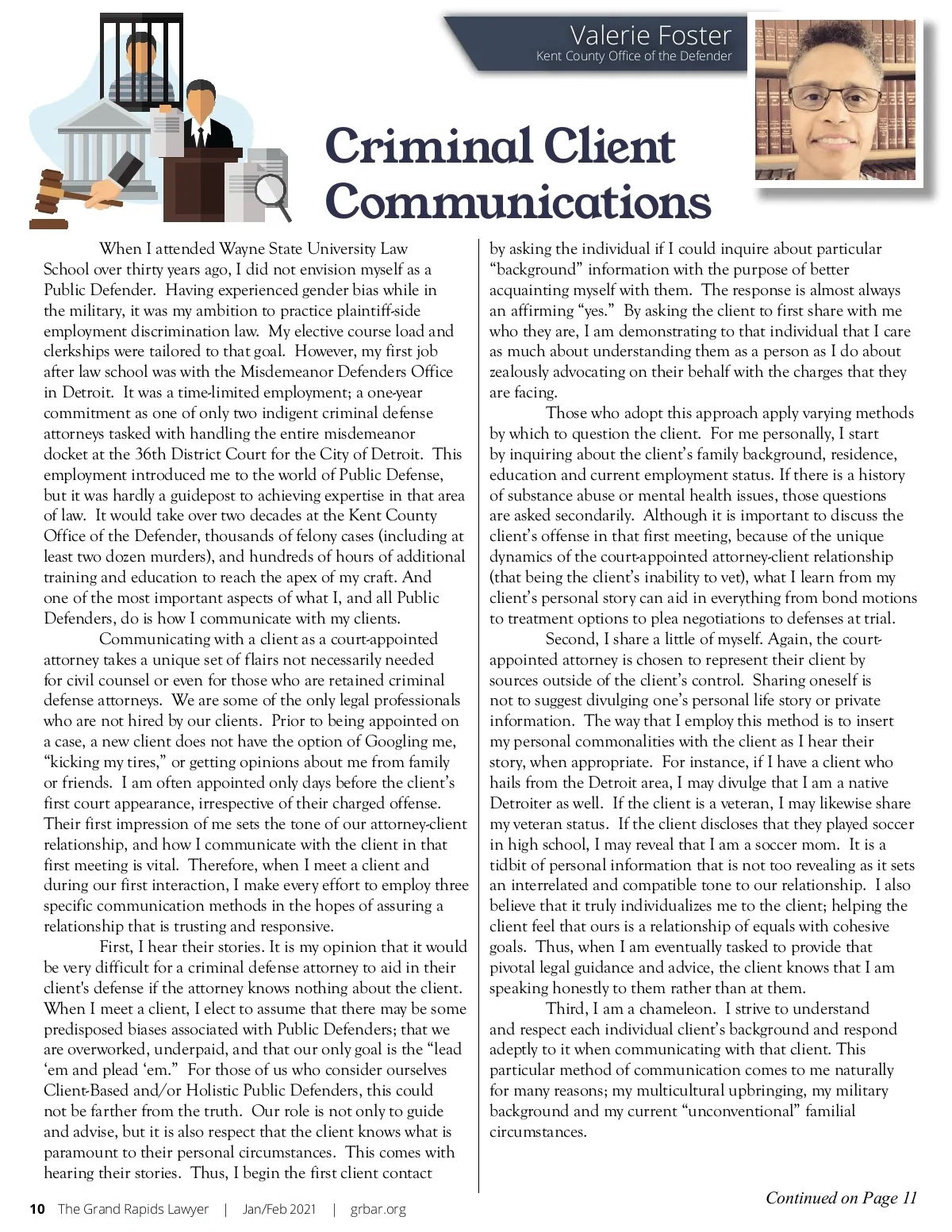 Valerie Foster
Kent County Office of the Defender

Criminal Client Communications

When I attended Wayne State University Law School over thirty years ago, I did not envision myself as a Public Defender. Having experienced gender bias while in the military, it was my ambition to practice plaintiff-side employment discrimination law. My elective course load and clerkships were tailored to that goal. However, my first job after law school was with the Misdemeanor Defenders Office in Detroit. It was a time-limited employment; a one-year commitment as one of only two indigent criminal defense attorneys tasked with handling the entire misdemeanor docket at the 36th District Court for the City of Detroit. This employment introduced me to the world of Public Defense, but it was hardly a guidepost to achieving expertise in that area of law. It would take over two decades at the Kent County Office of the Defender, thousands of felony cases (including at least two dozen murders), and hundreds of hours of additional training and education to reach the apex of my craft. And one of the most important aspects of what I, and all Public Defenders, do is how I communicate with my clients.

Communicating with a client as a court-appointed attorney takes a unique set of flairs not necessarily needed for civil counsel or even for those who are retained criminal defense attorneys. We are some of the only legal professionals who are not hired by our clients. Prior to being appointed on a case, a new client does not have the option of Googling me, “kicking my tires,” or getting opinions about me from family or friends. I am often appointed only days before the client’s first court appearance, irrespective of their charged offense. Their first impression of me sets the tone of our attorney-client relationship, and how I communicate with the client in that first meeting is vital. Therefore, when I meet a client and during our first interaction, I make every effort to employ three specific communication methods in the hopes of assuring a relationship that is trusting and responsive.

First, I hear their stories. It is my opinion that it would be very difficult for a criminal defense attorney to aid in their client's defense if the attorney knows nothing about the client. When I meet a client, I elect to assume that there may be some predisposed biases associated with Public Defenders; that we are overworked, underpaid, and that our only goal is the “lead ‘em and plead ‘em.” For those of us who consider ourselves Client-Based and/or Holistic Public Defenders, this could not be farther from the truth. Our role is not only to guide and advise, but it is also respect that the client knows what is paramount to their personal circumstances. This comes with hearing their stories. Thus, I begin the first client contact by asking the individual if I could inquire about particular “background” information with the purpose of better acquainting myself with them. The response is almost always an affirming “yes.” By asking the client to first share with me who they are, I am demonstrating to that individual that I care as much about understanding them as a person as I do about zealously advocating on their behalf with the charges that they are facing.

Those who adopt this approach apply varying methods by which to question the client. For me personally, I start by inquiring about the client’s family background, residence, education and current employment status. If there is a history of substance abuse or mental health issues, those questions are asked secondarily. Although it is important to discuss the client’s offense in that first meeting, because of the unique dynamics of the court-appointed attorney-client relationship (that being the client’s inability to vet), what I learn from my client’s personal story can aid in everything from bond motions to treatment options to plea negotiations to defenses at trial.

Second, I share a little of myself. Again, the court-appointed attorney is chosen to represent their client by sources outside of the client’s control. Sharing oneself is not to suggest divulging one’s personal life story or private information. The way that I employ this method is to insert my personal commonalities with the client as I hear their story, when appropriate. For instance, if I have a client who hails from the Detroit area, I may divulge that I am a native Detroiter as well. If the client is a veteran, I may likewise share my veteran status. If the client discloses that they played soccer in high school, I may reveal that I am a soccer mom. It is a tidbit of personal information that is not too revealing as it sets an interrelated and compatible tone to our relationship. I also believe that it truly individualizes me to the client; helping the client feel that ours is a relationship of equals with cohesive goals. Thus, when I am eventually tasked to provide that pivotal legal guidance and advice, the client knows that I am speaking honestly to them rather than at them.

Third, I am a chameleon. I strive to understand and respect each individual client’s background and respond adeptly to it when communicating with that client. This particular method of communication comes to me naturally for many reasons; my multicultural upbringing, my military background and my current “unconventional” familial circumstances.

Continued on Page 11

10 The Grand Rapids Lawyer | Jan/Feb 2021 | grbar.org